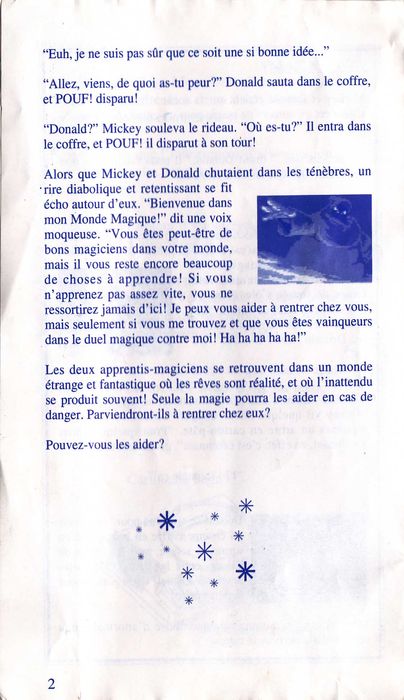 "Euh, je ne suis pas sûr que ce soit une si bonne idée..."

"Allez, viens, de quoi as-tu peur?" Donald sauta dans le coffre, et POUF! disparu!

"Donald?" Mickey souleva le rideau. "Où es-tu?" Il entra dans le coffre, et POUF! il disparut à son tour!

Alors que Mickey et Donald chutaient dans les ténèbres, un rire diabolique et retentissant se fit écho autour d'eux. "Bienvenue dans mon Monde Magique!" dit une voix moqueuse. "Vous êtes peut-être de bons magiciens dans votre monde, mais il vous reste encore beaucoup de choses à apprendre! Si vous n'apprenez pas assez vite, vous ne ressortirez jamais d'ici! Je peux vous aider à rentrer chez vous, mais seulement si vous me trouvez et que vous êtes vainqueurs dans le duel magique contre moi! Ha ha ha ha ha!"

Les deux apprentis-magiciens se retrouvent dans un monde étrange et fantastique où les rêves sont réalité, et où l'inattendu se produit souvent! Seule la magie pourra les aider en cas de danger. Parviendront-ils à rentrer chez eux?

Pouvez-vous les aider?

2